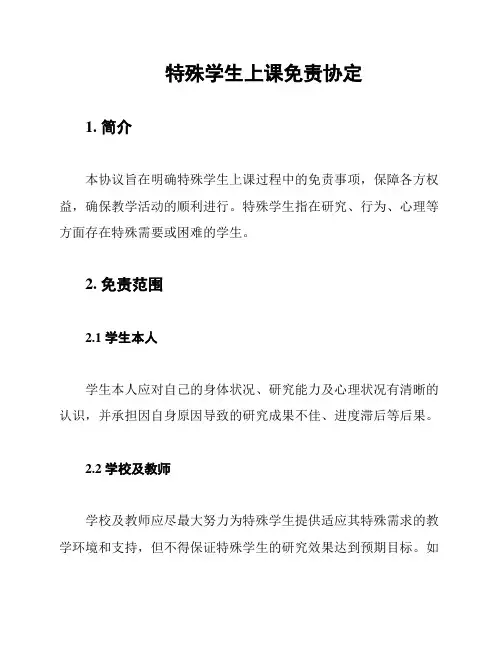 特殊学生上课免责协定

1. 简介

本协议旨在明确特殊学生上课过程中的免责事项，保障各方权益，确保教学活动的顺利进行。特殊学生指在研究、行为、心理等方面存在特殊需要或困难的学生。

2. 免责范围

2.1 学生本人

学生本人应对自己的身体状况、研究能力及心理状况有清晰的认识，并承担因自身原因导致的研究成果不佳、进度滞后等后果。

2.2 学校及教师

学校及教师应尽最大努力为特殊学生提供适应其特殊需求的教学环境和支持，但不得保证特殊学生的研究效果达到预期目标。如